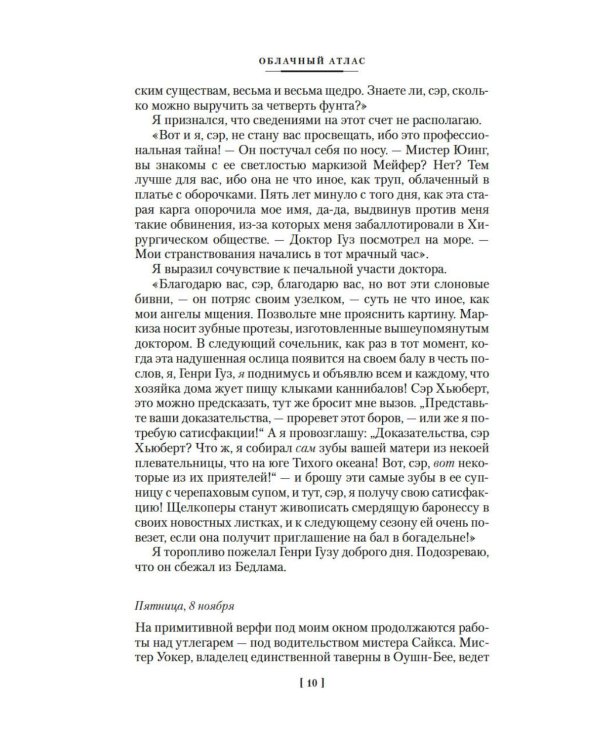 ОБЛАЧНЫЙ АТЛАС

ским существам, весьма и весьма щедро. Знаете ли, сэр, сколько можно выручить за четверть фунта?»

Я признался, что сведениями на этот счет не располагаю.

«Вот и я, сэр, не стану вас просвещать, ибо это профессиональная тайна! — Он постучал себя по носу. — Мистер Юинг, вы знакомы с ее светлостью маркизой Мейфер? Нет? Тем лучше для вас, ибо она не что иное, как труп, облаченный в платье с оборочками. Пять лет минуло с того дня, как эта старая карга опорочила мое имя, да-да, выдвинув против меня такие обвинения, из-за которых меня забаллотировали в Хирургическом обществе. — Доктор Гуз посмотрел на море. — Мои странствования начались в тот мрачный час».

Я выразил сочувствие к печальной участи доктора.

«Благодарю вас, сэр, благодарю вас, но вот эти слоновые бивни, — он потряс своим узелком, — суть не что иное, как мои ангелы мщения. Позвольте мне прояснить картину. Маркиза носит зубные протезы, изготовленные вышеупомянутым доктором. В следующий сочельник, как раз в тот момент, когда эта надушенная ослица появится на своем балу в честь послов, я, Генри Гуз, я поднимусь и объявлю всем и каждому, что хозяйка дома жует пищу клыками каннибалов! Сэр Хьюберт, это можно предсказать, тут же бросит мне вызов. „Представьте ваши доказательства, — проревет этот боров, — или же я потребую сатисфакции!“ А я провозглашу: „Доказательства, сэр Хьюберт? Что ж, я собирал сам зубы вашей матери из некоей плевательницы, что на юге Тихого океана! Вот, сэр, вот некоторые из их приятелей!“ — и брошу эти самые зубы в ее супницу с черепаховым супом, и тут, сэр, я получу свою сатисфакцию! Щелкоперы станут живописать смердящую баронессу в своих новостных листках, и к следующему сезону ей очень повезет, если она получит приглашение на бал в богадельне!»

Я торопливо пожелал Генри Гузу доброго дня. Подозреваю, что он сбежал из Бедлама.

Пятница, 8 ноября

На примитивной верфи под моим окном продолжаются работы над утлегарем — под водительством мистера Сайкса. Мистер Уокер, владелец единственной таверны в Оушн-Бее, ведет

[ 10 ]